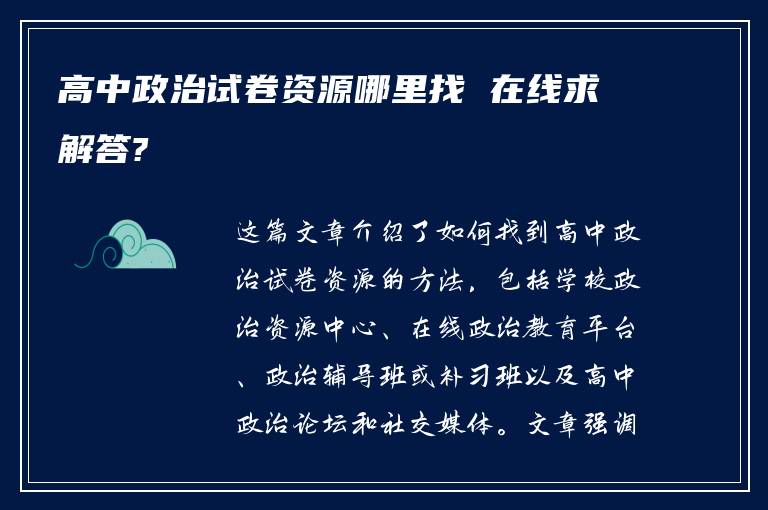 高中政治试卷资源哪里找 在线求解答?

这篇文章介绍了如何找到高中政治试卷资源的方法，包括学校政治资源中心、在线政治教育平台、政治辅导班或补习班以及高中政治论坛和社交媒体。文章强调